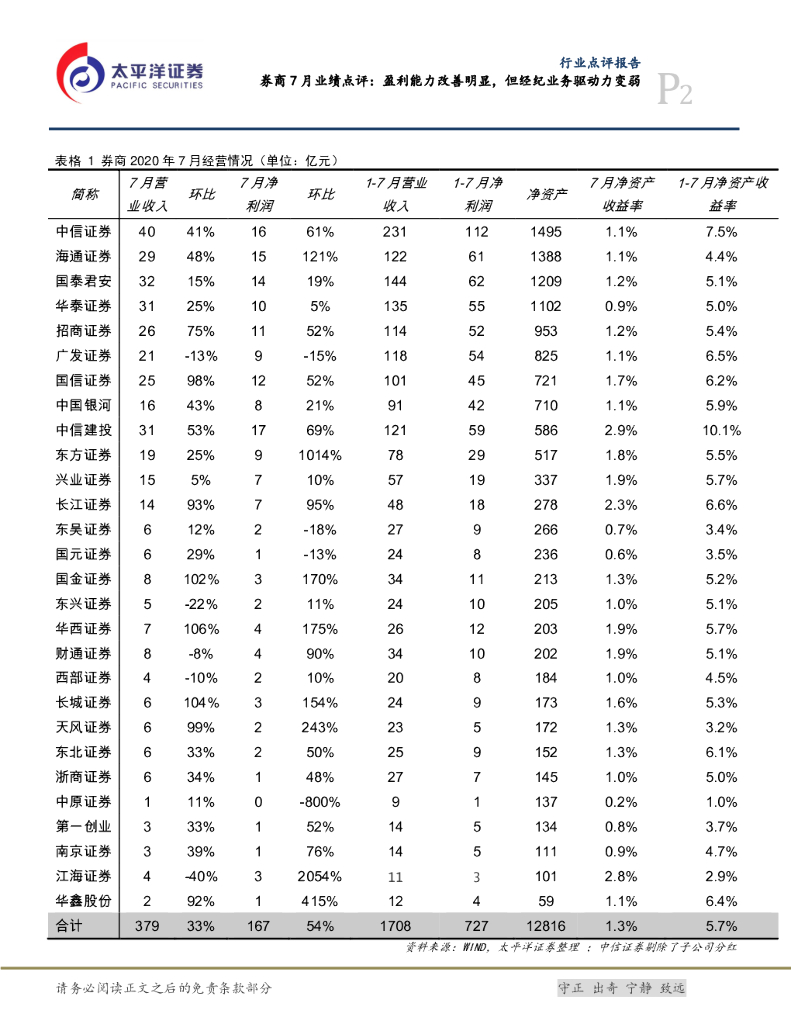 太平洋证券
PACIFIC SECURITIES

行业点评报告
券商7月业绩点评：盈利能力改善明显，但经纪业务驱动力变弱
P2

表格 1 券商 2020 年 7 月经营情况（单位：亿元）

| 简称 | 7月营业收入 | 环比 | 7月净利润 | 环比 | 1-7月营业收入 | 1-7月净利润 | 净资产 | 7月净资产收益率 | 1-7月净资产收益率 |
|---|---|---|---|---|---|---|---|---|---|
| 中信证券 | 40 | 41% | 16 | 61% | 231 | 112 | 1495 | 1.1% | 7.5% |
| 海通证券 | 29 | 48% | 15 | 121% | 122 | 61 | 1388 | 1.1% | 4.4% |
| 国泰君安 | 32 | 15% | 14 | 19% | 144 | 62 | 1209 | 1.2% | 5.1% |
| 华泰证券 | 31 | 25% | 10 | 5% | 135 | 55 | 1102 | 0.9% | 5.0% |
| 招商证券 | 26 | 75% | 11 | 52% | 114 | 52 | 953 | 1.2% | 5.4% |
| 广发证券 | 21 | -13% | 9 | -15% | 118 | 54 | 825 | 1.1% | 6.5% |
| 国信证券 | 25 | 98% | 12 | 52% | 101 | 45 | 721 | 1.7% | 6.2% |
| 中国银河 | 16 | 43% | 8 | 21% | 91 | 42 | 710 | 1.1% | 5.9% |
| 中信建投 | 31 | 53% | 17 | 69% | 121 | 59 | 586 | 2.9% | 10.1% |
| 东方证券 | 19 | 25% | 9 | 1014% | 78 | 29 | 517 | 1.8% | 5.5% |
| 兴业证券 | 15 | 5% | 7 | 10% | 57 | 19 | 337 | 1.9% | 5.7% |
| 长江证券 | 14 | 93% | 7 | 95% | 48 | 18 | 278 | 2.3% | 6.6% |
| 东吴证券 | 6 | 12% | 2 | -18% | 27 | 9 | 266 | 0.7% | 3.4% |
| 国元证券 | 6 | 29% | 1 | -13% | 24 | 8 | 236 | 0.6% | 3.5% |
| 国金证券 | 8 | 102% | 3 | 170% | 34 | 11 | 213 | 1.3% | 5.2% |
| 东兴证券 | 5 | -22% | 2 | 11% | 24 | 10 | 205 | 1.0% | 5.1% |
| 华西证券 | 7 | 106% | 4 | 175% | 26 | 12 | 203 | 1.9% | 5.7% |
| 财通证券 | 8 | -8% | 4 | 90% | 34 | 10 | 202 | 1.9% | 5.1% |
| 西部证券 | 4 | -10% | 2 | 10% | 20 | 8 | 184 | 1.0% | 4.5% |
| 长城证券 | 6 | 104% | 3 | 154% | 24 | 9 | 173 | 1.6% | 5.3% |
| 天风证券 | 6 | 99% | 2 | 243% | 23 | 5 | 172 | 1.3% | 3.2% |
| 东北证券 | 6 | 33% | 2 | 50% | 25 | 9 | 152 | 1.3% | 6.1% |
| 浙商证券 | 6 | 34% | 1 | 48% | 27 | 7 | 145 | 1.0% | 5.0% |
| 中原证券 | 1 | 11% | 0 | -800% | 9 | 1 | 137 | 0.2% | 1.0% |
| 第一创业 | 3 | 33% | 1 | 52% | 14 | 5 | 134 | 0.8% | 3.7% |
| 南京证券 | 3 | 39% | 1 | 76% | 14 | 5 | 111 | 0.9% | 4.7% |
| 江海证券 | 4 | -40% | 3 | 2054% | 11 | 3 | 101 | 2.8% | 2.9% |
| 华鑫股份 | 2 | 92% | 1 | 415% | 12 | 4 | 59 | 1.1% | 6.4% |
| 合计 | 379 | 33% | 167 | 54% | 1708 | 727 | 12816 | 1.3% | 5.7% |

资料来源：WIND，太平洋证券整理 ： 中信证券剔除了子公司分红

请务必阅读正文之后的免责条款部分

守正 出奇 宁静 致远